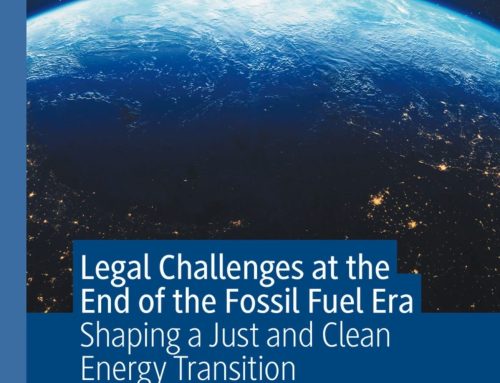 Legal Challenges at the End of the Fossil Fuel Era
Shaping a Just and Clean Energy Transition